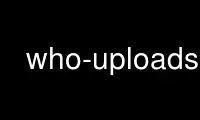 who-uploads